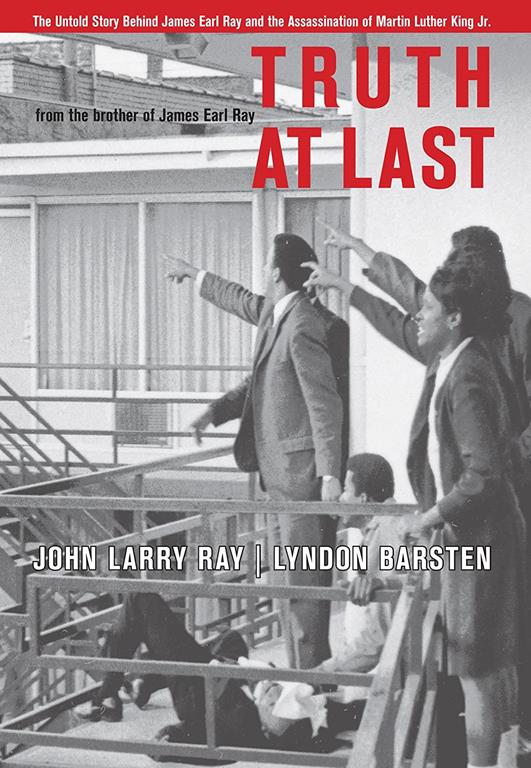 The Untold Story Behind James Earl Ray and the Assassination of Martin Luther King Jr.

TRUTH AT LAST

from the brother of James Earl Ray

JOHN LARRY RAY | LYNDON BARSTEN